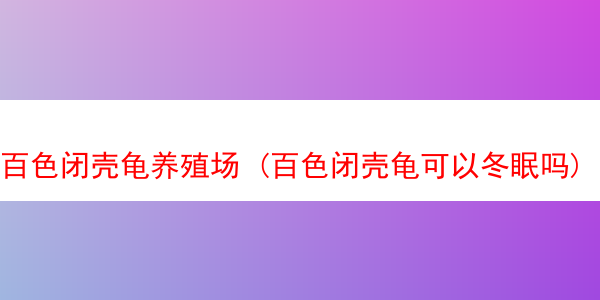 百色闭壳龟养殖场（百色闭壳龟可以冬眠吗）